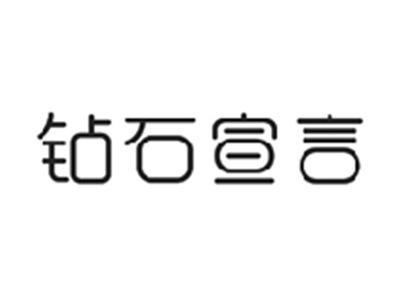 钻石宣言